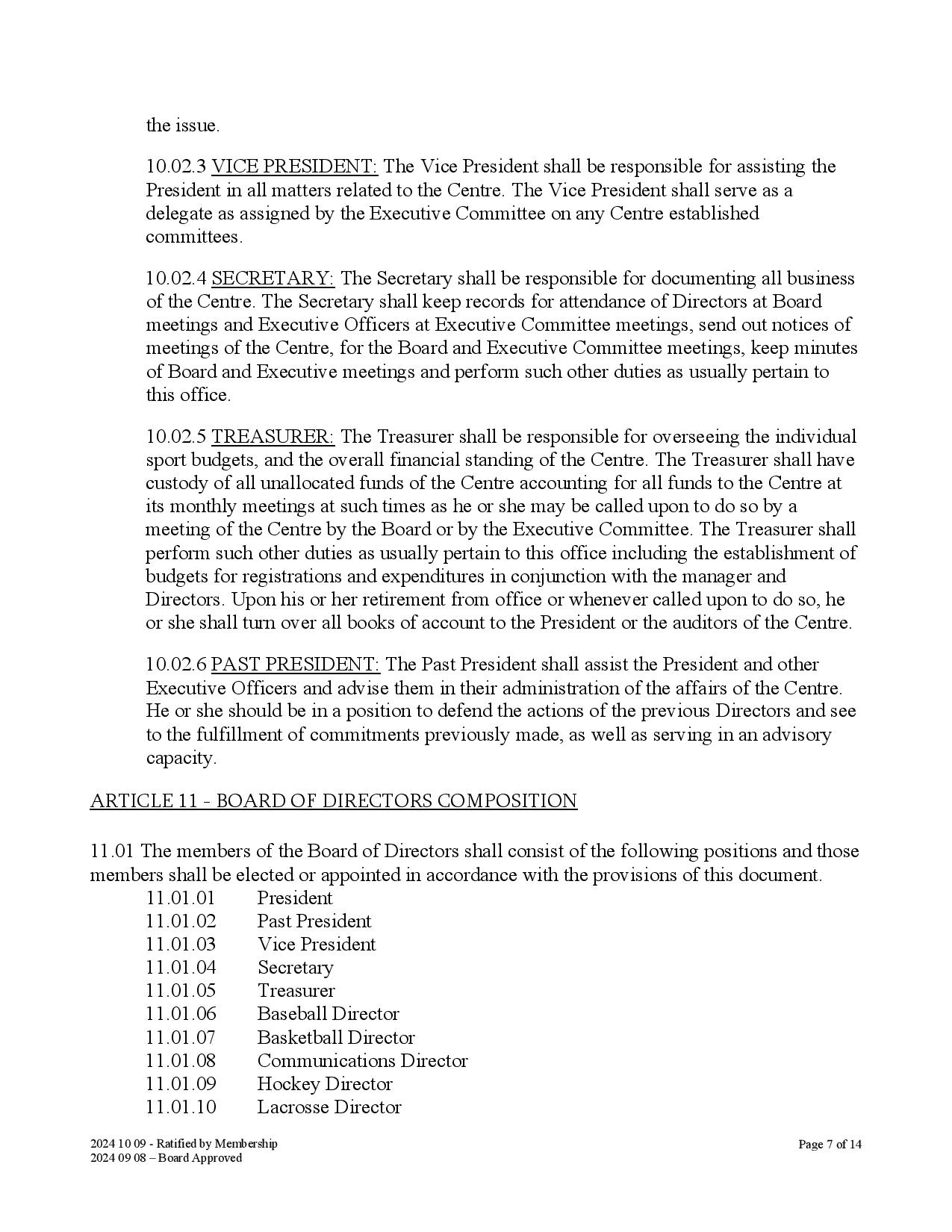 the issue.

10.02.3 VICE PRESIDENT: The Vice President shall be responsible for assisting the President in all matters related to the Centre. The Vice President shall serve as a delegate as assigned by the Executive Committee on any Centre established committees.

10.02.4 SECRETARY: The Secretary shall be responsible for documenting all business of the Centre. The Secretary shall keep records for attendance of Directors at Board meetings and Executive Officers at Executive Committee meetings, send out notices of meetings of the Centre, for the Board and Executive Committee meetings, keep minutes of Board and Executive meetings and perform such other duties as usually pertain to this office.

10.02.5 TREASURER: The Treasurer shall be responsible for overseeing the individual sport budgets, and the overall financial standing of the Centre. The Treasurer shall have custody of all unallocated funds of the Centre accounting for all funds to the Centre at its monthly meetings at such times as he or she may be called upon to do so by a meeting of the Centre by the Board or by the Executive Committee. The Treasurer shall perform such other duties as usually pertain to this office including the establishment of budgets for registrations and expenditures in conjunction with the manager and Directors. Upon his or her retirement from office or whenever called upon to do so, he or she shall turn over all books of account to the President or the auditors of the Centre.

10.02.6 PAST PRESIDENT: The Past President shall assist the President and other Executive Officers and advise them in their administration of the affairs of the Centre. He or she should be in a position to defend the actions of the previous Directors and see to the fulfillment of commitments previously made, as well as serving in an advisory capacity.

ARTICLE 11 - BOARD OF DIRECTORS COMPOSITION

11.01 The members of the Board of Directors shall consist of the following positions and those members shall be elected or appointed in accordance with the provisions of this document.
11.01.01 President
11.01.02 Past President
11.01.03 Vice President
11.01.04 Secretary
11.01.05 Treasurer
11.01.06 Baseball Director
11.01.07 Basketball Director
11.01.08 Communications Director
11.01.09 Hockey Director
11.01.10 Lacrosse Director

2024 10 09 - Ratified by Membership
2024 09 08 – Board Approved
Page 7 of 14